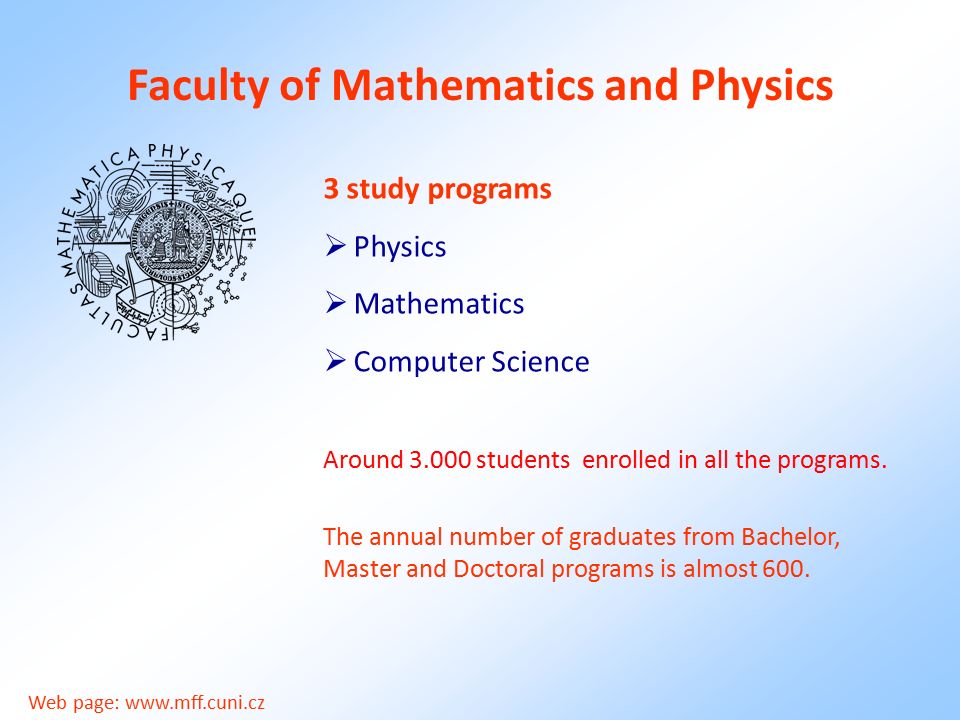 Faculty of Mathematics and Physics

FACULTAS MATHEMATICA PHYSICAQUE

3 study programs

➢ Physics

➢ Mathematics

➢ Computer Science

Around 3.000 students enrolled in all the programs.

The annual number of graduates from Bachelor, Master and Doctoral programs is almost 600.

Web page: www.mff.cuni.cz